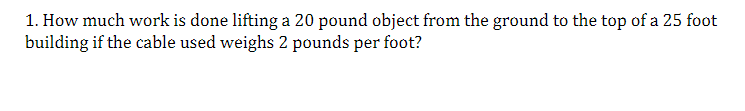 1. How much work is done lifting a 20 pound object from the ground to the top of a 25 foot building if the cable used weighs 2 pounds per foot?